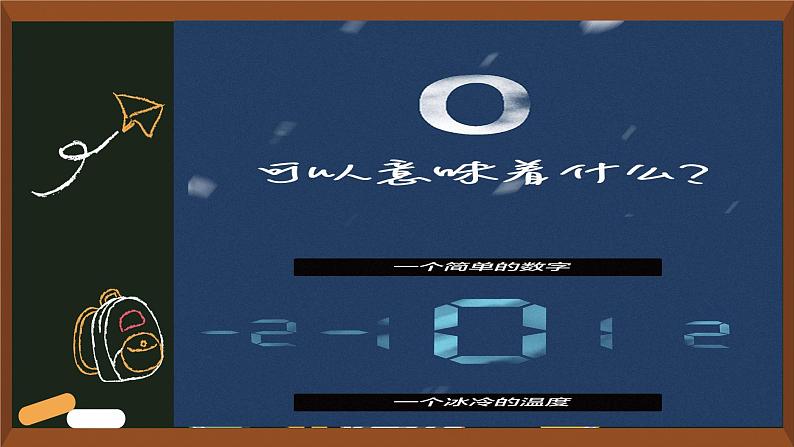 0

可以意味着什么?

一个简单的数字

-2 -1 0 1 2

一个冰冷的温度